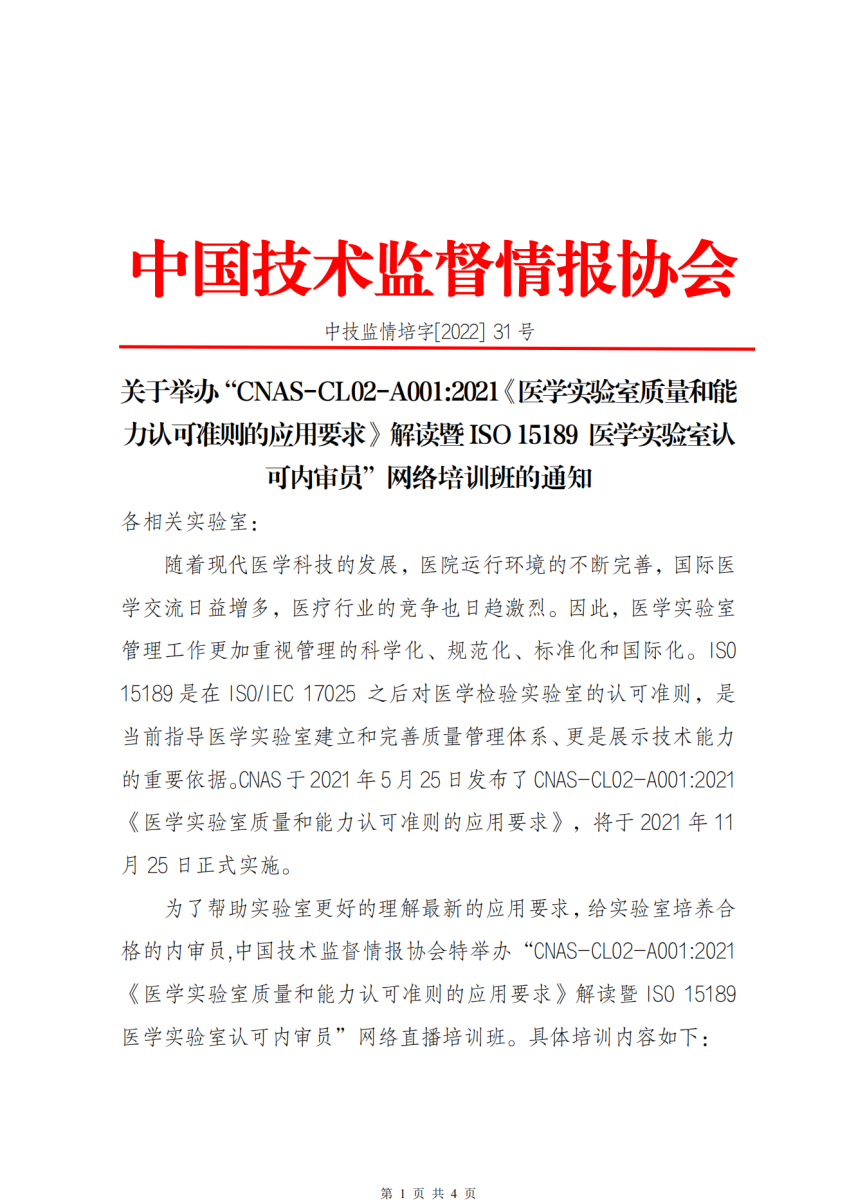 中国技术监督情报协会

中技监情培字[2022] 31 号

关于举办“CNAS-CL02-A001:2021《医学实验室质量和能力认可准则的应用要求》解读暨 ISO 15189 医学实验室认可内审员”网络培训班的通知

各相关实验室：

随着现代医学科技的发展，医院运行环境的不断完善，国际医学交流日益增多，医疗行业的竞争也日趋激烈。因此，医学实验室管理工作更加重视管理的科学化、规范化、标准化和国际化。ISO 15189 是在 ISO/IEC 17025 之后对医学检验实验室的认可准则，是当前指导医学实验室建立和完善质量管理体系、更是展示技术能力的重要依据。CNAS 于 2021 年 5 月 25 日发布了 CNAS-CL02-A001:2021《医学实验室质量和能力认可准则的应用要求》，将于 2021 年 11 月 25 日正式实施。

为了帮助实验室更好的理解最新的应用要求，给实验室培养合格的内审员,中国技术监督情报协会特举办“CNAS-CL02-A001:2021《医学实验室质量和能力认可准则的应用要求》解读暨 ISO 15189 医学实验室认可内审员”网络直播培训班。具体培训内容如下：

第 1 页 共 4 页